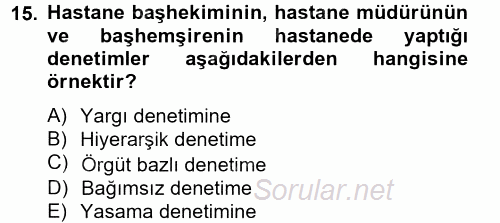 15. Hastane başhekiminin, hastane müdürünün ve başhemşirenin hastanede yaptığı denetimler aşağıdakilerden hangisine örnektir?

A) Yargı denetimine
B) Hiyerarşik denetime
C) Örgüt bazlı denetime
D) Bağımsız denetime
E) Yasama denetimine

Sorular.net